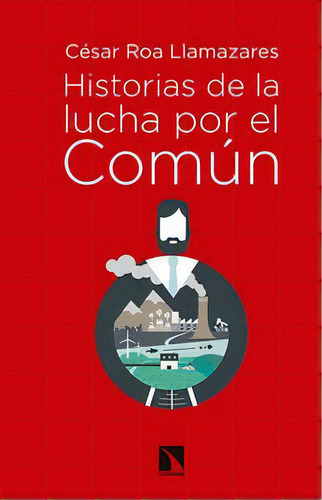 César Roa Llamazares

Historias de la lucha por el Común